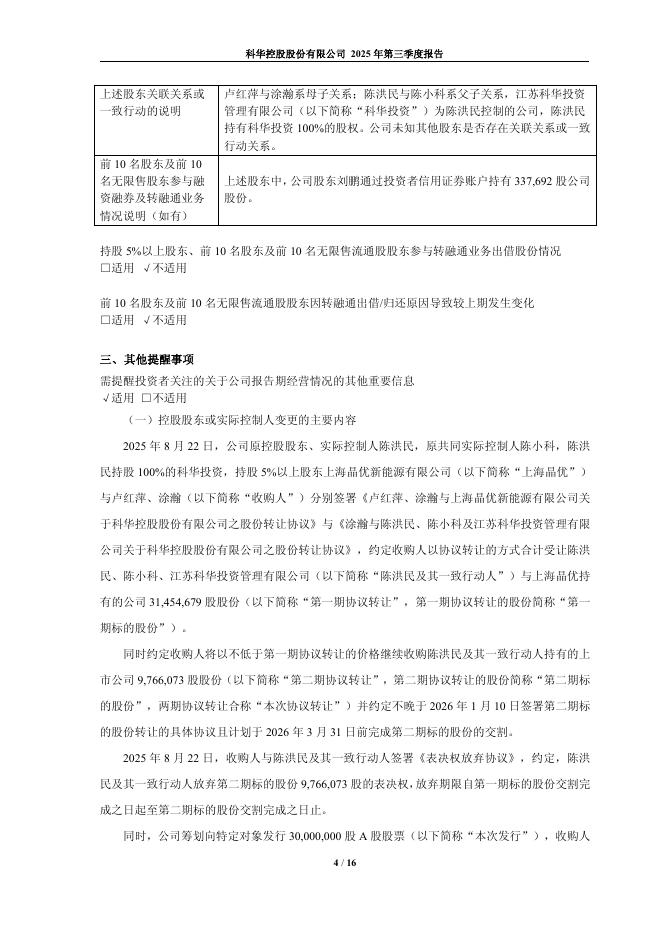 科华控股股份有限公司 2025 年第三季度报告

| 上述股东关联关系或一致行动的说明 | 卢红萍与涂瀚系母子关系；陈洪民与陈小科系父子关系，江苏科华投资管理有限公司（以下简称“科华投资”）为陈洪民控制的公司，陈洪民持有科华投资 100%的股权。公司未知其他股东是否存在关联关系或一致行动关系。 |
|---|---|
| 前 10 名股东及前 10 名无限售股东参与融资融券及转融通业务情况说明（如有） | 上述股东中，公司股东刘鹏通过投资者信用证券账户持有 337,692 股公司股份。 |

持股 5%以上股东、前 10 名股东及前 10 名无限售流通股股东参与转融通业务出借股份情况
□适用 √不适用

前 10 名股东及前 10 名无限售流通股股东因转融通出借/归还原因导致较上期发生变化
□适用 √不适用

三、其他提醒事项
需提醒投资者关注的关于公司报告期经营情况的其他重要信息
√适用 □不适用
（一）控股股东或实际控制人变更的主要内容

2025 年 8 月 22 日，公司原控股股东、实际控制人陈洪民，原共同实际控制人陈小科，陈洪民持股 100%的科华投资，持股 5%以上股东上海晶优新能源有限公司（以下简称“上海晶优”）与卢红萍、涂瀚（以下简称“收购人”）分别签署《卢红萍、涂瀚与上海晶优新能源有限公司关于科华控股股份有限公司之股份转让协议》与《涂瀚与陈洪民、陈小科及江苏科华投资管理有限公司关于科华控股股份有限公司之股份转让协议》，约定收购人以协议转让的方式合计受让陈洪民、陈小科、江苏科华投资管理有限公司（以下简称“陈洪民及其一致行动人”）与上海晶优持有的公司 31,454,679 股股份（以下简称“第一期协议转让”，第一期协议转让的股份简称“第一期标的股份”）。

同时约定收购人将以不低于第一期协议转让的价格继续收购陈洪民及其一致行动人持有的上市公司 9,766,073 股股份（以下简称“第二期协议转让”，第二期协议转让的股份简称“第二期标的股份”，两期协议转让合称“本次协议转让”）并约定不晚于 2026 年 1 月 10 日签署第二期标的股份转让的具体协议且计划于 2026 年 3 月 31 日前完成第二期标的股份的交割。

2025 年 8 月 22 日，收购人与陈洪民及其一致行动人签署《表决权放弃协议》，约定，陈洪民及其一致行动人放弃第二期标的股份 9,766,073 股的表决权，放弃期限自第一期标的股份交割完成之日起至第二期标的股份交割完成之日止。

同时，公司筹划向特定对象发行 30,000,000 股 A 股股票（以下简称“本次发行”），收购人

4 / 16